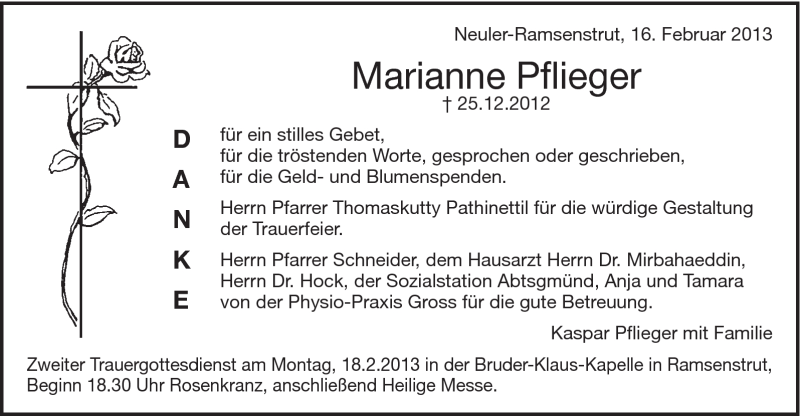 Neuler-Ramsenstrut, 16. Februar 2013

Marianne Pflieger
† 25.12.2012

D
A
N
K
E

für ein stilles Gebet,
für die tröstenden Worte, gesprochen oder geschrieben,
für die Geld- und Blumenspenden.

Herrn Pfarrer Thomaskutty Pathinettil für die würdige Gestaltung der Trauerfeier.

Herrn Pfarrer Schneider, dem Hausarzt Herrn Dr. Mirbahaeddin, Herrn Dr. Hock, der Sozialstation Abtsgmünd, Anja und Tamara von der Physio-Praxis Gross für die gute Betreuung.

Kaspar Pflieger mit Familie

Zweiter Trauergottesdienst am Montag, 18.2.2013 in der Bruder-Klaus-Kapelle in Ramsenstrut, Beginn 18.30 Uhr Rosenkranz, anschließend Heilige Messe.